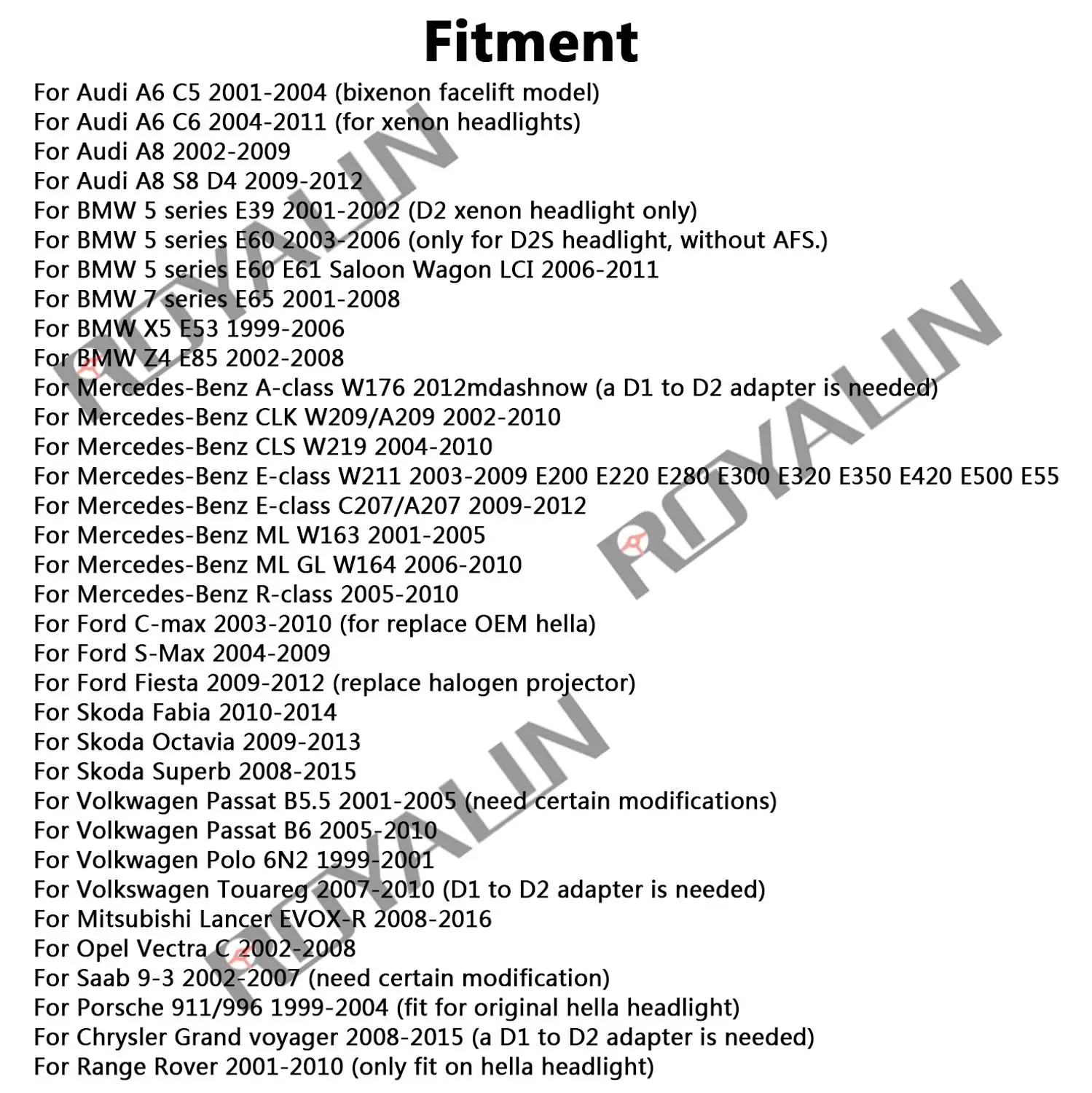 Fitment

For Audi A6 C5 2001-2004 (bixenon facelift model)
For Audi A6 C6 2004-2011 (for xenon headlights)
For Audi A8 2002-2009
For Audi A8 S8 D4 2009-2012
For BMW 5 series E39 2001-2002 (D2 xenon headlight only)
For BMW 5 series E60 2003-2006 (only for D2S headlight, without AFS.)
For BMW 5 series E60 E61 Saloon Wagon LCI 2006-2011
For BMW 7 series E65 2001-2008
For BMW X5 E53 1999-2006
For BMW Z4 E85 2002-2008
For Mercedes-Benz A-class W176 2012mdashnow (a D1 to D2 adapter is needed)
For Mercedes-Benz CLK W209/A209 2002-2010
For Mercedes-Benz CLS W219 2004-2010
For Mercedes-Benz E-class W211 2003-2009 E200 E220 E280 E300 E320 E350 E420 E500 E55
For Mercedes-Benz E-class C207/A207 2009-2012
For Mercedes-Benz ML W163 2001-2005
For Mercedes-Benz ML GL W164 2006-2010
For Mercedes-Benz R-class 2005-2010
For Ford C-max 2003-2010 (for replace OEM hella)
For Ford S-Max 2004-2009
For Ford Fiesta 2009-2012 (replace halogen projector)
For Skoda Fabia 2010-2014
For Skoda Octavia 2009-2013
For Skoda Superb 2008-2015
For Volkwagen Passat B5.5 2001-2005 (need certain modifications)
For Volkwagen Passat B6 2005-2010
For Volkwagen Polo 6N2 1999-2001
For Volkswagen Touareg 2007-2010 (D1 to D2 adapter is needed)
For Mitsubishi Lancer EVOX-R 2008-2016
For Opel Vectra C 2002-2008
For Saab 9-3 2002-2007 (need certain modification)
For Porsche 911/996 1999-2004 (fit for original hella headlight)
For Chrysler Grand voyager 2008-2015 (a D1 to D2 adapter is needed)
For Range Rover 2001-2010 (only fit on hella headlight)

ROYALIN
ROYALIN
ROYALIN